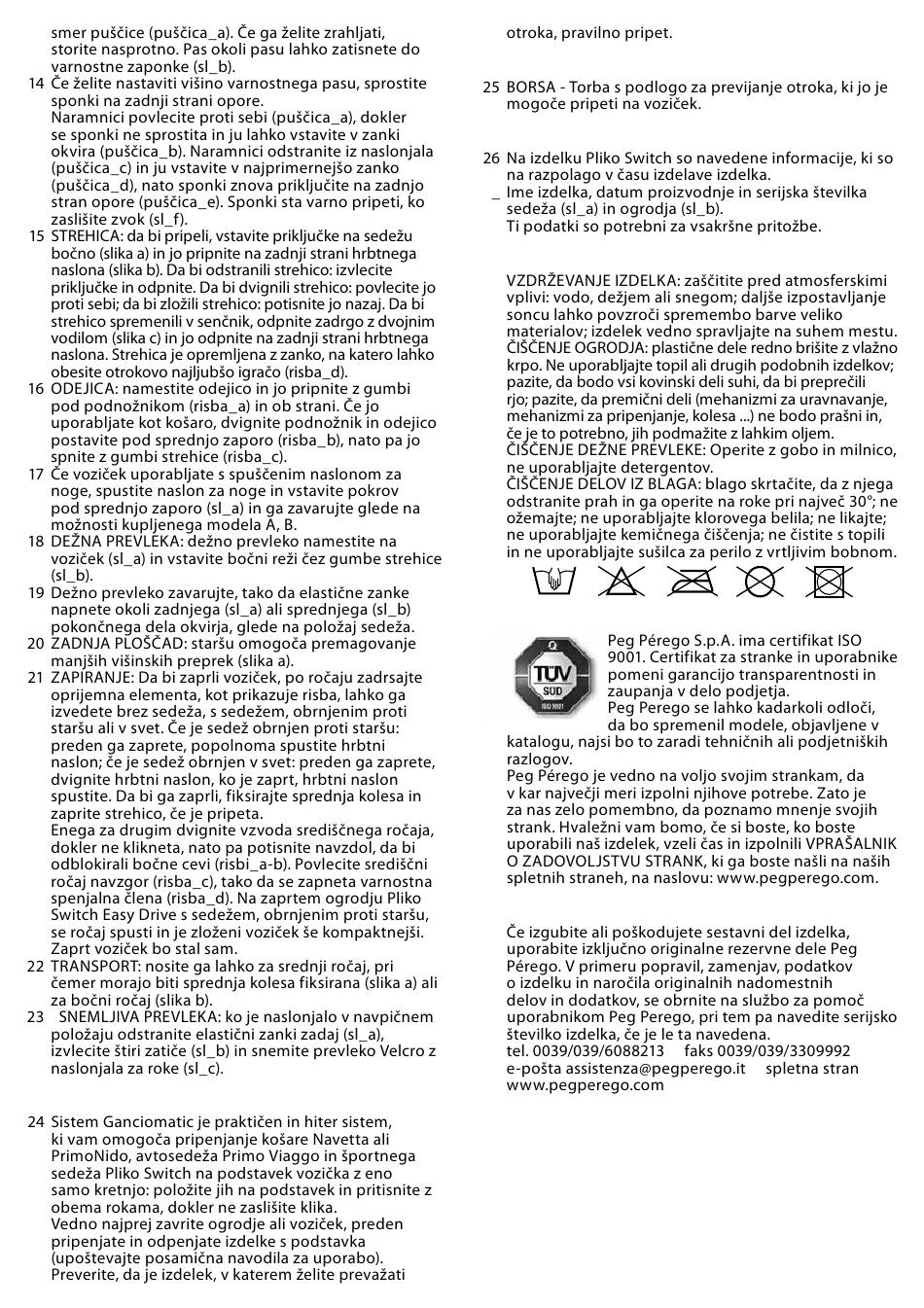 smer puščice (puščica_a). Če ga želite zrahljati, storite nasprotno. Pas okoli pasu lahko zatisnete do varnostne zaponke (sl_b).

14 Če želite nastaviti višino varnostnega pasu, sprostite sponki na zadnji strani opore.
Naramnici povlecite proti sebi (puščica_a), dokler se sponki ne sprostita in ju lahko vstavite v zanki okvira (puščica_b). Naramnici odstranite iz naslonjala (puščica_c) in ju vstavite v najprimernejšo zanko (puščica_d), nato sponki znova priključite na zadnjo stran opore (puščica_e). Sponki sta varno pripeti, ko zaslišite zvok (sl_f).

15 STREHICA: da bi pripeli, vstavite priključke na sedežu bočno (slika a) in jo pripnite na zadnji strani hrbtnega naslona (slika b). Da bi odstranili strehico: izvlecite priključke in odpnite. Da bi dvignili strehico: povlecite jo proti sebi; da bi zložili strehico: potisnite jo nazaj. Da bi strehico spremenili v senčnik, odpnite zadrgo z dvojnim vodilom (slika c) in jo odpnite na zadnji strani hrbtnega naslona. Strehica je opremljena z zanko, na katero lahko obesite otrokovo najljubšo igračo (risba_d).

16 ODEJICA: namestite odejico in jo pripnite z gumbi pod podnožnikom (risba_a) in ob strani. Če jo uporabljate kot košaro, dvignite podnožnik in odejico postavite pod sprednjo zaporo (risba_b), nato pa jo spnite z gumbi strehice (risba_c).

17 Če voziček uporabljate s spuščenim naslonom za noge, spustite naslon za noge in vstavite pokrov pod sprednjo zaporo (sl_a) in ga zavarujte glede na možnosti kupljenega modela A, B.

18 DEŽNA PREVLEKA: dežno prevleko namestite na voziček (sl_a) in vstavite bočni reži čez gumbe strehice (sl_b).

19 Dežno prevleko zavarujte, tako da elastične zanke napnete okoli zadnjega (sl_a) ali sprednjega (sl_b) pokončnega dela okvirja, glede na položaj sedeža.

20 ZADNJA PLOŠČAD: staršu omogoča premagovanje manjših višinskih preprek (slika a).

21 ZAPIRANJE: Da bi zaprli voziček, po ročaju zadrsajte oprijemna elementa, kot prikazuje risba, lahko ga izvedete brez sedeža, s sedežem, obrnjenim proti staršu ali v svet. Če je sedež obrnjen proti staršu: preden ga zaprete, popolnoma spustite hrbtni naslon; če je sedež obrnjen v svet: preden ga zaprete, dvignite hrbtni naslon, ko je zaprt, hrbtni naslon spustite. Da bi ga zaprli, fiksirajte sprednja kolesa in zaprite strehico, če je pripeta.
Enega za drugim dvignite vzvoda središčnega ročaja, dokler ne klikneta, nato pa potisnite navzdol, da bi odblokirali bočne cevi (risbi_a-b). Povlecite središčni ročaj navzgor (risba_c), tako da se zapneta varnostna spenjalna člena (risba_d). Na zaprtem ogrodju Pliko Switch Easy Drive s sedežem, obrnjenim proti staršu, se ročaj spusti in je zloženi voziček še kompaktnejši. Zaprt voziček bo stal sam.

22 TRANSPORT: nosite ga lahko za srednji ročaj, pri čemer morajo biti sprednja kolesa fiksirana (slika a) ali za bočni ročaj (slika b).

23 SNEMLJIVA PREVLEKA: ko je naslonjalo v navpičnem položaju odstranite elastični zanki zadaj (sl_a), izvlecite štiri zatiče (sl_b) in snemite prevleko Velcro z naslonjala za roke (sl_c).

24 Sistem Ganciomatic je praktičen in hiter sistem, ki vam omogoča pripenjanje košare Navetta ali PrimoNido, avtosedeža Primo Viaggo in športnega sedeža Pliko Switch na podstavek vozička z eno samo kretnjo: položite jih na podstavek in pritisnite z obema rokama, dokler ne zaslišite klika.
Vedno najprej zavrite ogrodje ali voziček, preden pripenjate in odpenjate izdelke s podstavka (upoštevajte posamična navodila za uporabo).
Preverite, da je izdelek, v katerem želite prevažati otroka, pravilno pripet.

25 BORSA - Torba s podlogo za previjanje otroka, ki jo je mogoče pripeti na voziček.

26 Na izdelku Pliko Switch so navedene informacije, ki so na razpolago v času izdelave izdelka.
_ Ime izdelka, datum proizvodnje in serijska številka sedeža (sl_a) in ogrodja (sl_b).
Ti podatki so potrebni za vsakršne pritožbe.

VZDRŽEVANJE IZDELKA: zaščitite pred atmosferskimi vplivi: vodo, dežjem ali snegom; daljše izpostavljanje soncu lahko povzroči spremembo barve veliko materialov; izdelek vedno spravljajte na suhem mestu.
ČIŠČENJE OGRODJA: plastične dele redno brišite z vlažno krpo. Ne uporabljajte topil ali drugih podobnih izdelkov; pazite, da bodo vsi kovinski deli suhi, da bi preprečili rjo; pazite, da premični deli (mehanizmi za uravnavanje, mehanizmi za pripenjanje, kolesa ...) ne bodo prašni in, če je to potrebno, jih podmažite z lahkim oljem.
ČIŠČENJE DEŽNE PREVLEKE: Operite z gobo in milnico, ne uporabljajte detergentov.
ČIŠČENJE DELOV IZ BLAGA: blago skrtačite, da z njega odstranite prah in ga operite na roke pri največ 30°; ne ožemajte; ne uporabljajte klorovega belila; ne likajte; ne uporabljajte kemičnega čiščenja; ne čistite s topili in ne uporabljajte sušilca za perilo z vrtljivim bobnom.

TÜV SÜD ISO 9001

Peg Pérego S.p.A. ima certifikat ISO 9001. Certifikat za stranke in uporabnike pomeni garancijo transparentnosti in zaupanja v delo podjetja.
Peg Perego se lahko kadarkoli odloči, da bo spremenil modele, objavljene v katalogu, najsi bo to zaradi tehničnih ali podjetniških razlogov.
Peg Pérego je vedno na voljo svojim strankam, da v kar največji meri izpolni njihove potrebe. Zato je za nas zelo pomembno, da poznamo mnenje svojih strank. Hvaležni vam bomo, če si boste, ko boste uporabili naš izdelek, vzeli čas in izpolnili VPRAŠALNIK O ZADOVOLJSTVU STRANK, ki ga boste našli na naših spletnih straneh, na naslovu: www.pegperego.com.

Če izgubite ali poškodujete sestavni del izdelka, uporabite izključno originalne rezervne dele Peg Pérego. V primeru popravil, zamenjav, podatkov o izdelku in naročila originalnih nadomestnih delov in dodatkov, se obrnite na službo za pomoč uporabnikom Peg Perego, pri tem pa navedite serijsko številko izdelka, če je le ta navedena.
tel. 0039/039/6088213 faks 0039/039/3309992
e-pošta assistenza@pegperego.it spletna stran www.pegperego.com